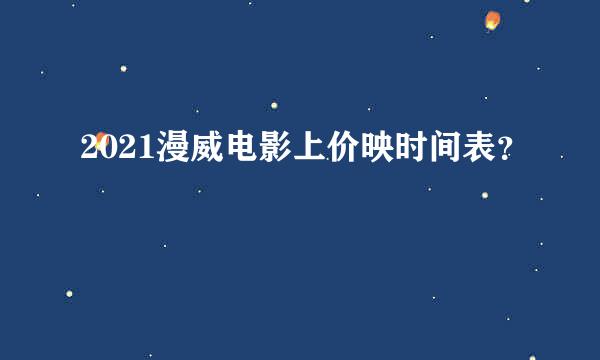 2021漫威电影上价映时间表?